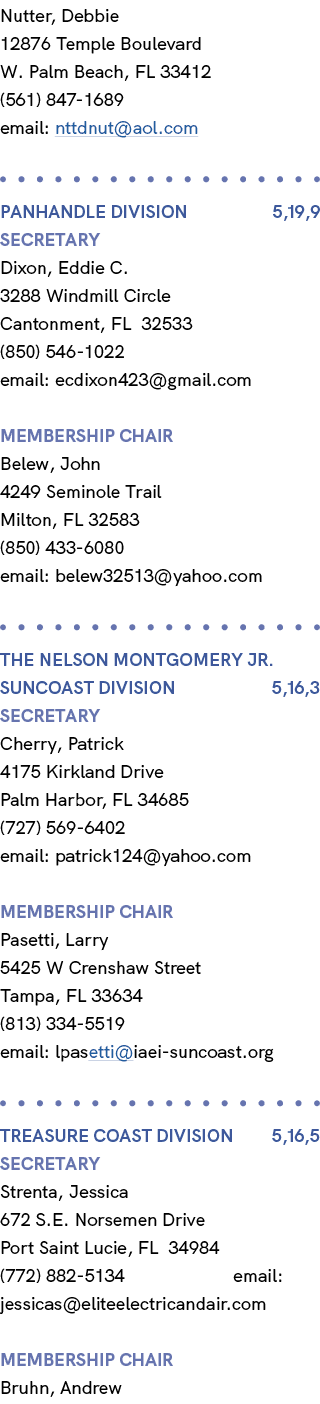 Nutter, Debbie
12876 Temple Boulevard
W. Palm Beach, FL 33412
(561) 847-1689
email: nttdnut@aol.com

PANHANDLE DIVISION 5,19,9
SECRETARY
Dixon, Eddie C.
3288 Windmill Circle
Cantonment, FL 32533
(850) 546-1022
email: ecdixon423@gmail.com

MEMBERSHIP CHAIR
Belew, John
4249 Seminole Trail
Milton, FL 32583
(850) 433-6080
email: belew32513@yahoo.com

THE NELSON MONTGOMERY JR. SUNCOAST DIVISION 5,16,3
SECRETARY
Cherry, Patrick
4175 Kirkland Drive
Palm Harbor, FL 34685
(727) 569-6402
email: patrick124@yahoo.com

MEMBERSHIP CHAIR
Pasetti, Larry
5425 W Crenshaw Street
Tampa, FL 33634
(813) 334-5519
email: lpasetti@iaei-suncoast.org

TREASURE COAST DIVISION 5,16,5
SECRETARY
Strenta, Jessica
672 S.E. Norsemen Drive
Port Saint Lucie, FL 34984
(772) 882-5134 email: jessicas@eliteelectricandair.com

MEMBERSHIP CHAIR
Bruhn, Andrew